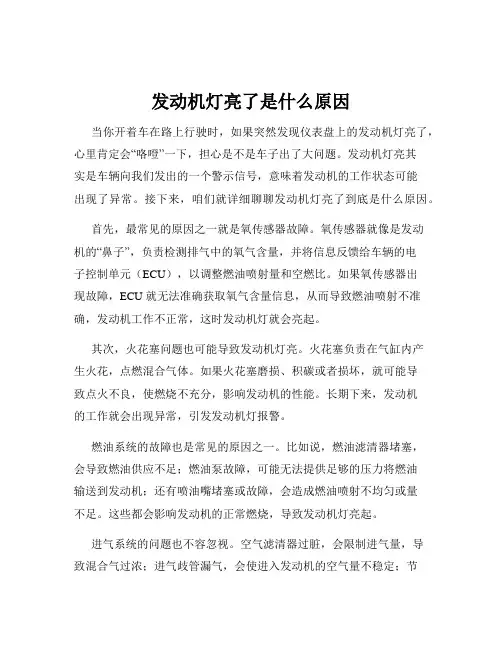 发动机灯亮了是什么原因

当你开着车在路上行驶时，如果突然发现仪表盘上的发动机灯亮了，心里肯定会“咯噔”一下，担心是不是车子出了大问题。发动机灯亮其实是车辆向我们发出的一个警示信号，意味着发动机的工作状态可能出现了异常。接下来，咱们就详细聊聊发动机灯亮了到底是什么原因。

首先，最常见的原因之一就是氧传感器故障。氧传感器就像是发动机的“鼻子”，负责检测排气中的氧气含量，并将信息反馈给车辆的电子控制单元（ECU），以调整燃油喷射量和空燃比。如果氧传感器出现故障，ECU 就无法准确获取氧气含量信息，从而导致燃油喷射不准确，发动机工作不正常，这时发动机灯就会亮起。

其次，火花塞问题也可能导致发动机灯亮。火花塞负责在气缸内产生火花，点燃混合气体。如果火花塞磨损、积碳或者损坏，就可能导致点火不良，使燃烧不充分，影响发动机的性能。长期下来，发动机的工作就会出现异常，引发发动机灯报警。

燃油系统的故障也是常见的原因之一。比如说，燃油滤清器堵塞，会导致燃油供应不足；燃油泵故障，可能无法提供足够的压力将燃油输送到发动机；还有喷油嘴堵塞或故障，会造成燃油喷射不均匀或量不足。这些都会影响发动机的正常燃烧，导致发动机灯亮起。

进气系统的问题也不容忽视。空气滤清器过脏，会限制进气量，导致混合气过浓；进气歧管漏气，会使进入发动机的空气量不稳定；节